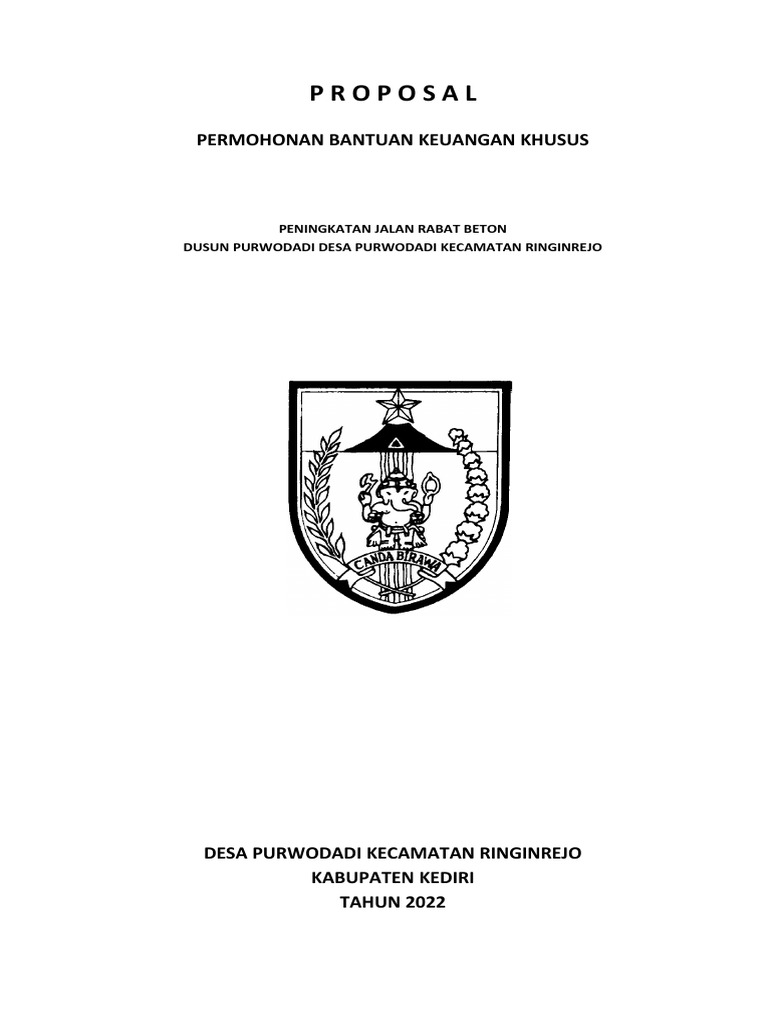 P R O P O S A L

PERMOHONAN BANTUAN KEUANGAN KHUSUS

PENINGKATAN JALAN RABAT BETON
DUSUN PURWODADI DESA PURWODADI KECAMATAN RINGINREJO

CANDA BIRAWA

DESA PURWODADI KECAMATAN RINGINREJO
KABUPATEN KEDIRI
TAHUN 2022